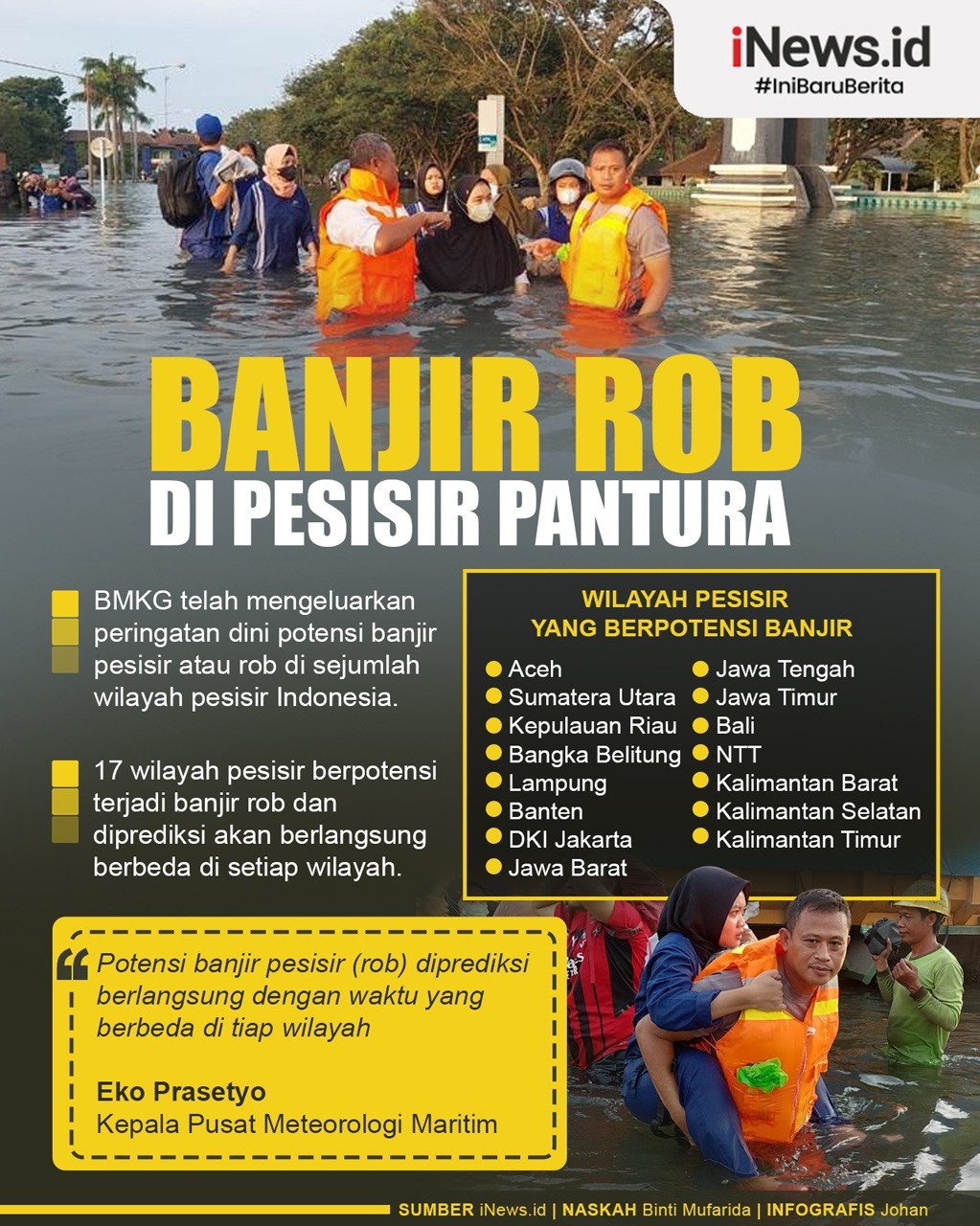 iNews.id
#IniBaruBerita

BANJIR ROB
DI PESISIR PANTURA

BMKG telah mengeluarkan peringatan dini potensi banjir pesisir atau rob di sejumlah wilayah pesisir Indonesia.

17 wilayah pesisir berpotensi terjadi banjir rob dan diprediksi akan berlangsung berbeda di setiap wilayah.

WILAYAH PESISIR
YANG BERPOTENSI BANJIR

Aceh
Sumatera Utara
Kepulauan Riau
Bangka Belitung
Lampung
Banten
DKI Jakarta
Jawa Barat

Jawa Tengah
Jawa Timur
Bali
NTT
Kalimantan Barat
Kalimantan Selatan
Kalimantan Timur

Potensi banjir pesisir (rob) diprediksi berlangsung dengan waktu yang berbeda di tiap wilayah

Eko Prasetyo
Kepala Pusat Meteorologi Maritim

SUMBER iNews.id | NASKAH Binti Mufarida | INFOGRAFIS Johan